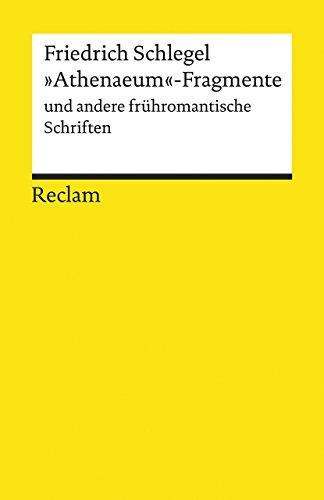 Friedrich Schlegel
»Athenaeum«-Fragmente
und andere frühromantische Schriften

Reclam